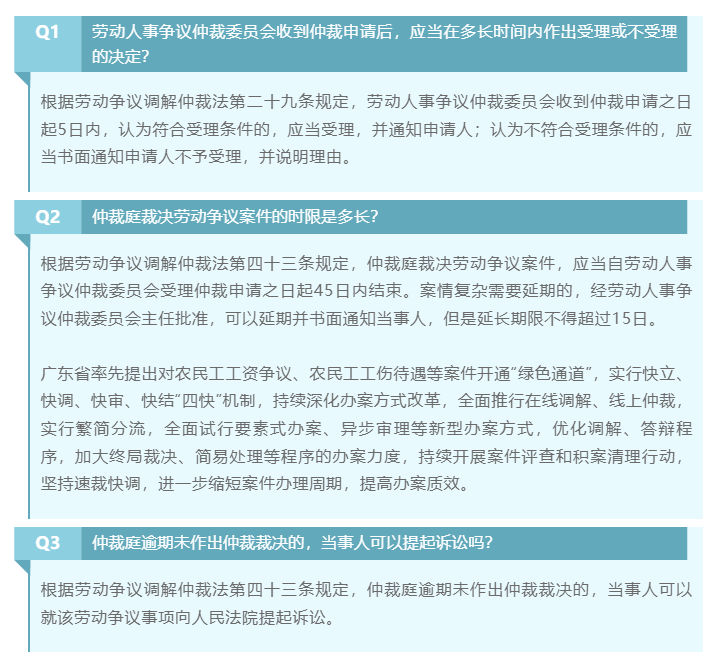 Q1 劳动人事争议仲裁委员会收到仲裁申请后，应当在多长时间内作出受理或不受理的决定？

根据劳动争议调解仲裁法第二十九条规定，劳动人事争议仲裁委员会收到仲裁申请之日起5日内，认为符合受理条件的，应当受理，并通知申请人；认为不符合受理条件的，应当书面通知申请人不予受理，并说明理由。

Q2 仲裁庭裁决劳动争议案件的时限是多长？

根据劳动争议调解仲裁法第四十三条规定，仲裁庭裁决劳动争议案件，应当自劳动人事争议仲裁委员会受理仲裁申请之日起45日内结束。案情复杂需要延期的，经劳动人事争议仲裁委员会主任批准，可以延期并书面通知当事人，但是延长期限不得超过15日。

广东省率先提出对农民工工资争议、农民工工伤待遇等案件开通“绿色通道”，实行快立、快调、快审、快结“四快”机制，持续深化办案方式改革，全面推行在线调解、线上仲裁，实行繁简分流，全面试行要素式办案、异步审理等新型办案方式，优化调解、答辩程序，加大终局裁决、简易处理等程序的办案力度，持续开展案件评查和积案清理行动，坚持速裁快调，进一步缩短案件办理周期，提高办案质效。

Q3 仲裁庭逾期未作出仲裁裁决的，当事人可以提起诉讼吗？

根据劳动争议调解仲裁法第四十三条规定，仲裁庭逾期未作出仲裁裁决的，当事人可以就该劳动争议事项向人民法院提起诉讼。